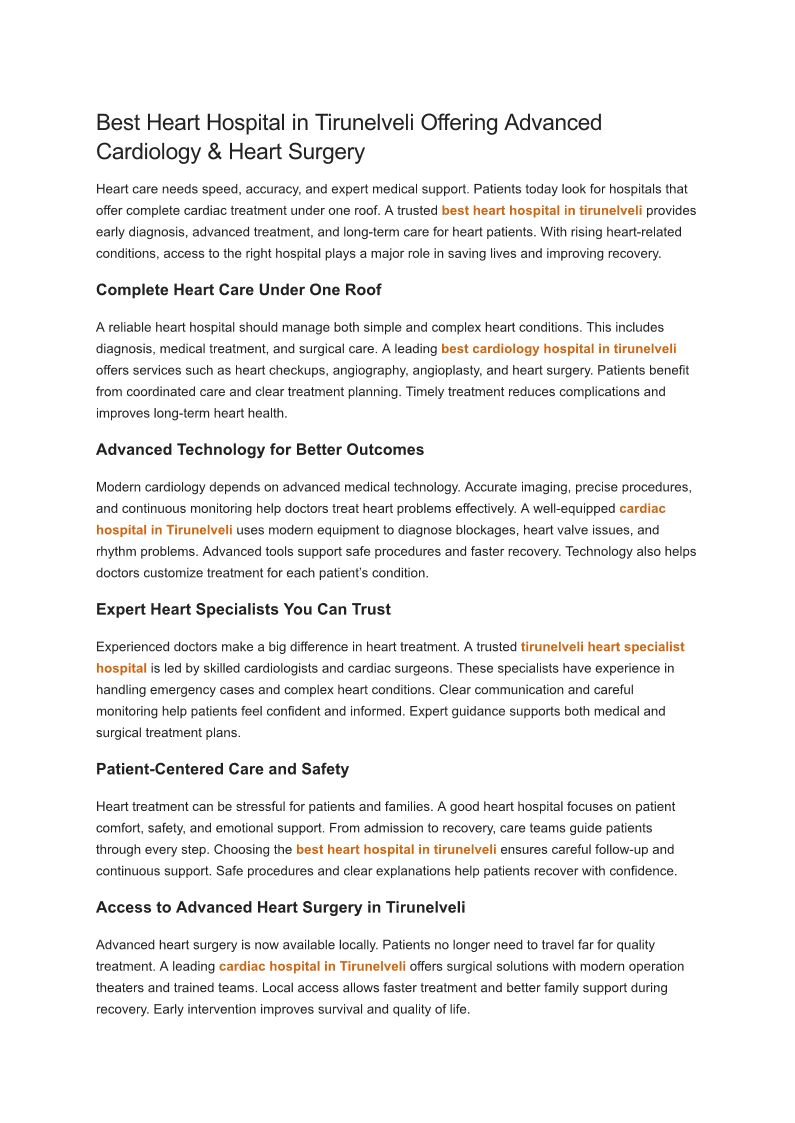 Best Heart Hospital in Tirunelveli Offering Advanced Cardiology & Heart Surgery

Heart care needs speed, accuracy, and expert medical support. Patients today look for hospitals that offer complete cardiac treatment under one roof. A trusted best heart hospital in tirunelveli provides early diagnosis, advanced treatment, and long-term care for heart patients. With rising heart-related conditions, access to the right hospital plays a major role in saving lives and improving recovery.

Complete Heart Care Under One Roof

A reliable heart hospital should manage both simple and complex heart conditions. This includes diagnosis, medical treatment, and surgical care. A leading best cardiology hospital in tirunelveli offers services such as heart checkups, angiography, angioplasty, and heart surgery. Patients benefit from coordinated care and clear treatment planning. Timely treatment reduces complications and improves long-term heart health.

Advanced Technology for Better Outcomes

Modern cardiology depends on advanced medical technology. Accurate imaging, precise procedures, and continuous monitoring help doctors treat heart problems effectively. A well-equipped cardiac hospital in Tirunelveli uses modern equipment to diagnose blockages, heart valve issues, and rhythm problems. Advanced tools support safe procedures and faster recovery. Technology also helps doctors customize treatment for each patient's condition.

Expert Heart Specialists You Can Trust

Experienced doctors make a big difference in heart treatment. A trusted tirunelveli heart specialist hospital is led by skilled cardiologists and cardiac surgeons. These specialists have experience in handling emergency cases and complex heart conditions. Clear communication and careful monitoring help patients feel confident and informed. Expert guidance supports both medical and surgical treatment plans.

Patient-Centered Care and Safety

Heart treatment can be stressful for patients and families. A good heart hospital focuses on patient comfort, safety, and emotional support. From admission to recovery, care teams guide patients through every step. Choosing the best heart hospital in tirunelveli ensures careful follow-up and continuous support. Safe procedures and clear explanations help patients recover with confidence.

Access to Advanced Heart Surgery in Tirunelveli

Advanced heart surgery is now available locally. Patients no longer need to travel far for quality treatment. A leading cardiac hospital in Tirunelveli offers surgical solutions with modern operation theaters and trained teams. Local access allows faster treatment and better family support during recovery. Early intervention improves survival and quality of life.